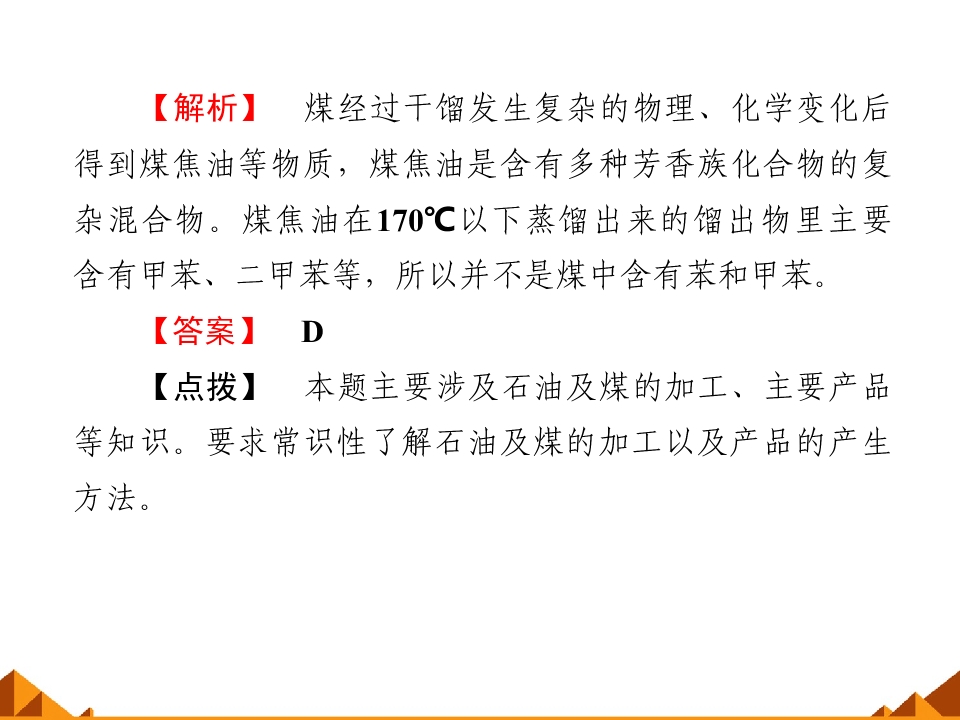 【解析】 煤经过干馏发生复杂的物理、化学变化后得到煤焦油等物质，煤焦油是含有多种芳香族化合物的复杂混合物。煤焦油在170℃以下蒸馏出来的馏出物里主要含有甲苯、二甲苯等，所以并不是煤中含有苯和甲苯。

【答案】 D

【点拨】 本题主要涉及石油及煤的加工、主要产品等知识。要求常识性了解石油及煤的加工以及产品的产生方法。